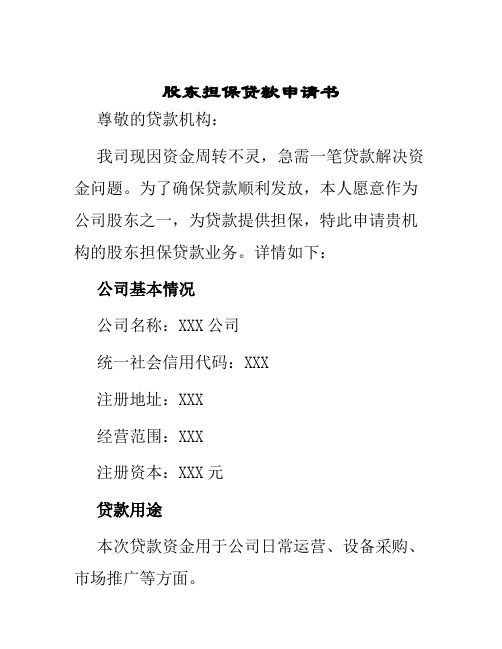 股东担保贷款申请书

尊敬的贷款机构：

我司现因资金周转不灵，急需一笔贷款解决资金问题。为了确保贷款顺利发放，本人愿意作为公司股东之一，为贷款提供担保，特此申请贵机构的股东担保贷款业务。详情如下：

公司基本情况

公司名称：XXX 公司

统一社会信用代码：XXX

注册地址：XXX

经营范围：XXX

注册资本：XXX 元

贷款用途

本次贷款资金用于公司日常运营、设备采购、市场推广等方面。